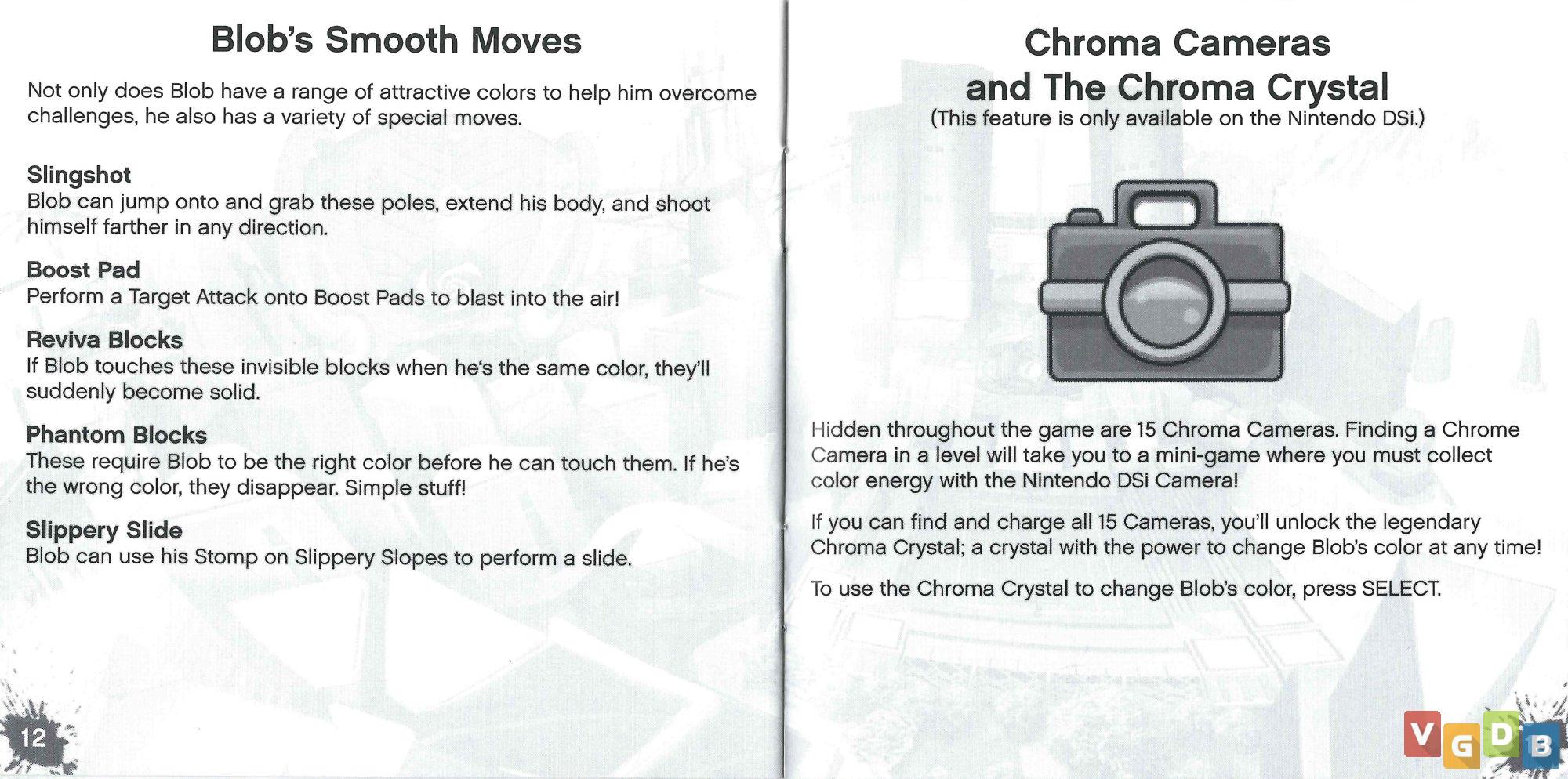 Blob's Smooth Moves

Not only does Blob have a range of attractive colors to help him overcome challenges, he also has a variety of special moves.

Slingshot
Blob can jump onto and grab these poles, extend his body, and shoot himself farther in any direction.

Boost Pad
Perform a Target Attack onto Boost Pads to blast into the air!

Reviva Blocks
If Blob touches these invisible blocks when he's the same color, they'll suddenly become solid.

Phantom Blocks
These require Blob to be the right color before he can touch them. If he's the wrong color, they disappear. Simple stuff!

Slippery Slide
Blob can use his Stomp on Slippery Slopes to perform a slide.

12

Chroma Cameras and The Chroma Crystal
(This feature is only available on the Nintendo DSi.)

Hidden throughout the game are 15 Chroma Cameras. Finding a Chrome Camera in a level will take you to a mini-game where you must collect color energy with the Nintendo DSi Camera!

If you can find and charge all 15 Cameras, you'll unlock the legendary Chroma Crystal; a crystal with the power to change Blob's color at any time!

To use the Chroma Crystal to change Blob's color, press SELECT.

VGDB